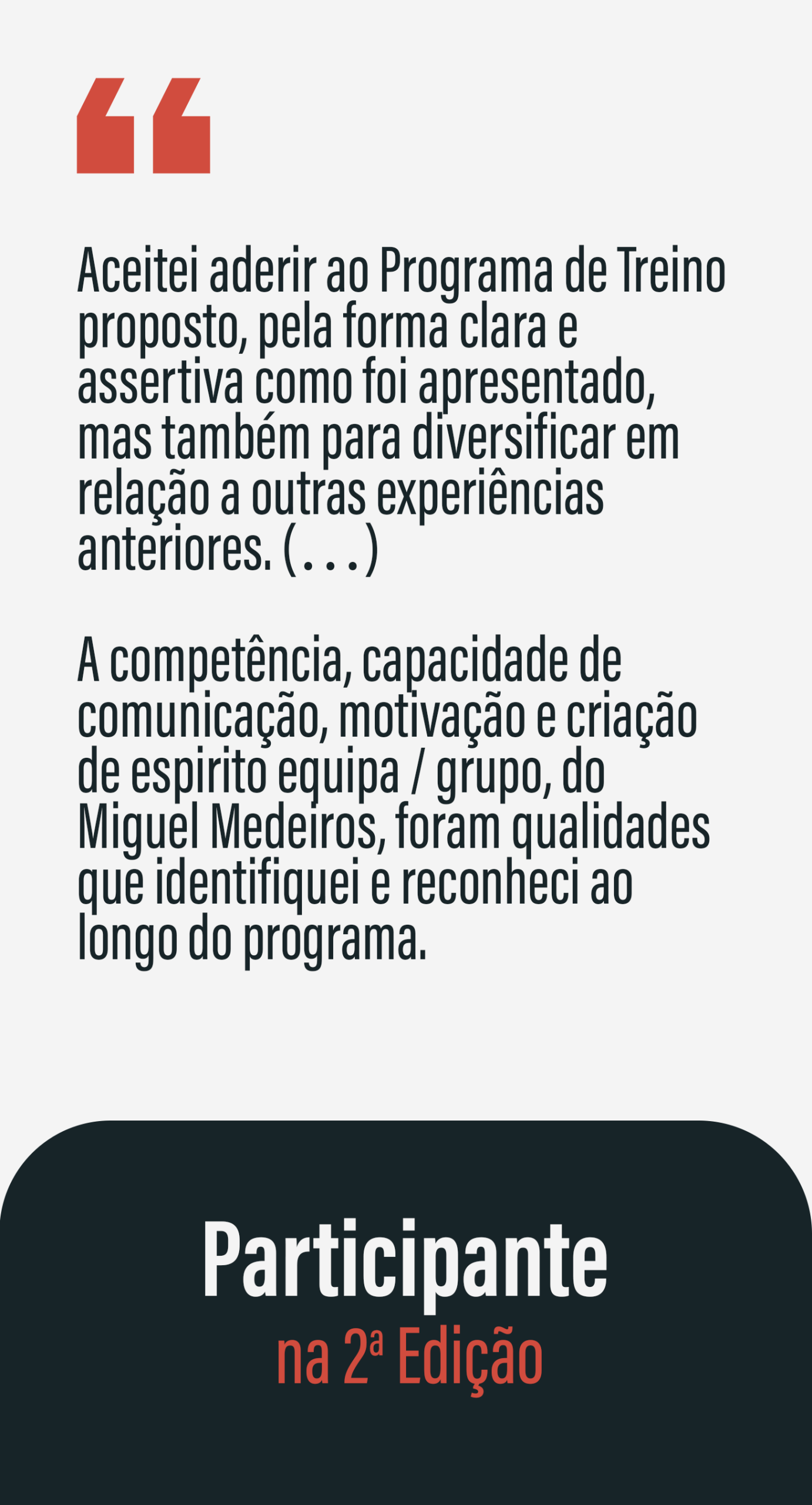 "

Aceitei aderir ao Programa de Treino proposto, pela forma clara e assertiva como foi apresentado, mas também para diversificar em relação a outras experiências anteriores. (...)

A competência, capacidade de comunicação, motivação e criação de espirito equipa / grupo, do Miguel Medeiros, foram qualidades que identifiquei e reconheci ao longo do programa.

Participante
na 2ª Edição